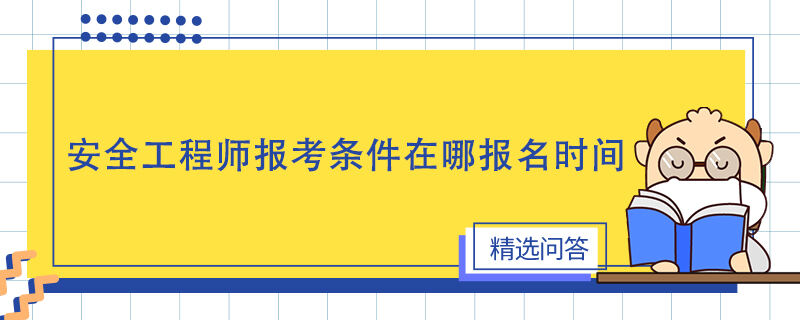 安全工程师报考条件在哪报名时间

精选问答